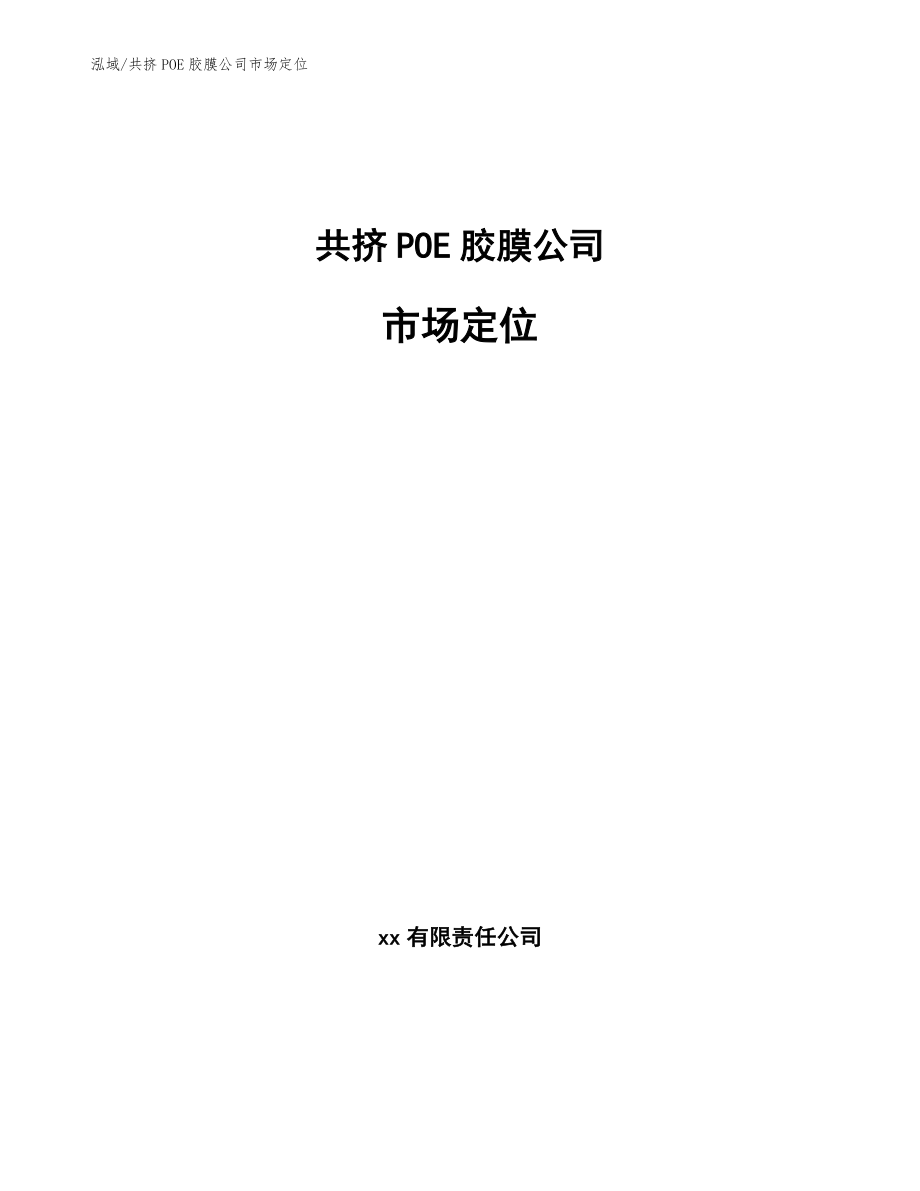 泓域/共挤 POE 胶膜公司市场定位

共挤 POE 胶膜公司

市场定位

xx 有限责任公司